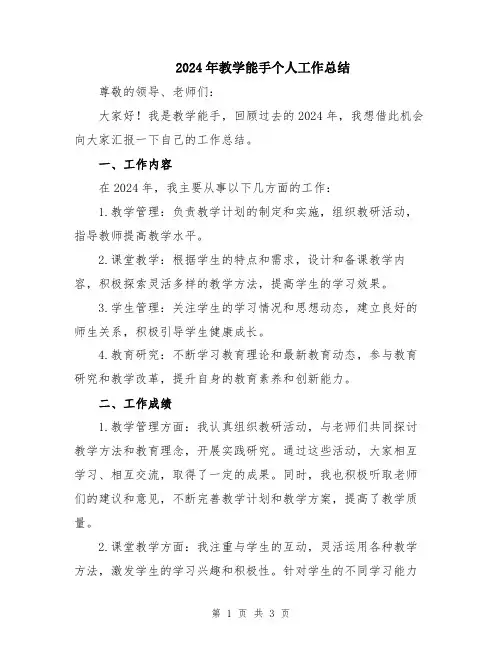 2024年教学能手个人工作总结

尊敬的领导、老师们：

大家好！我是教学能手，回顾过去的2024年，我想借此机会向大家汇报一下自己的工作总结。

一、工作内容

在2024年，我主要从事以下几方面的工作：

1.教学管理：负责教学计划的制定和实施，组织教研活动，指导教师提高教学水平。

2.课堂教学：根据学生的特点和需求，设计和备课教学内容，积极探索灵活多样的教学方法，提高学生的学习效果。

3.学生管理：关注学生的学习情况和思想动态，建立良好的师生关系，积极引导学生健康成长。

4.教育研究：不断学习教育理论和最新教育动态，参与教育研究和教学改革，提升自身的教育素养和创新能力。

二、工作成绩

1.教学管理方面：我认真组织教研活动，与老师们共同探讨教学方法和教育理念，开展实践研究。通过这些活动，大家相互学习、相互交流，取得了一定的成果。同时，我也积极听取老师们的建议和意见，不断完善教学计划和教学方案，提高了教学质量。

2.课堂教学方面：我注重与学生的互动，灵活运用各种教学方法，激发学生的学习兴趣和积极性。针对学生的不同学习能力

第 1 页 共 3 页